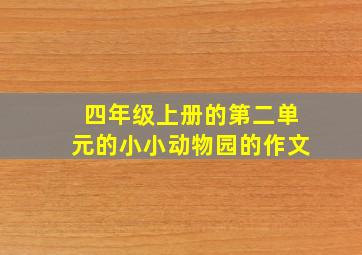 四年级上册的第二单元的小小动物园的作文